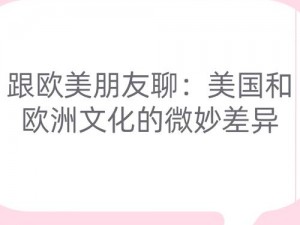 跟欧美朋友聊：美国和欧洲文化的微妙差异